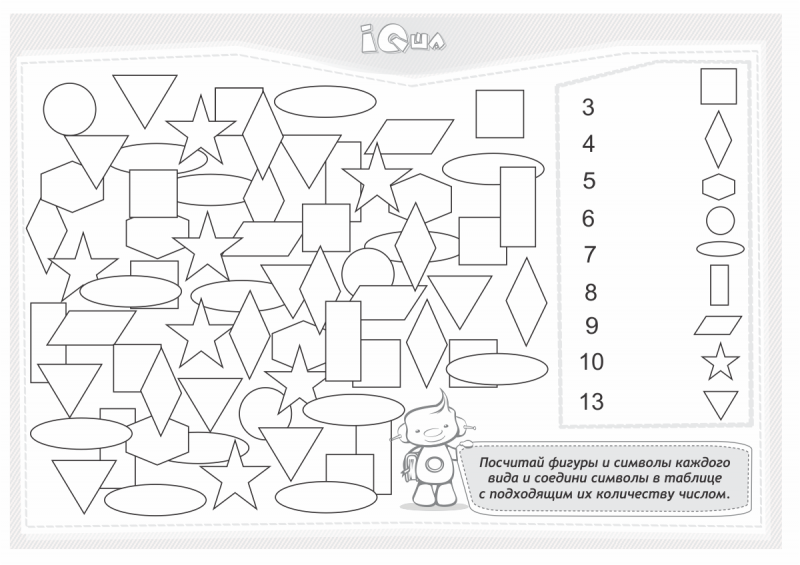 iQша

3
4
5
6
7
8
9
10
13

Посчитай фигуры и символы каждого вида и соедини символы в таблице с подходящим их количеству числом.